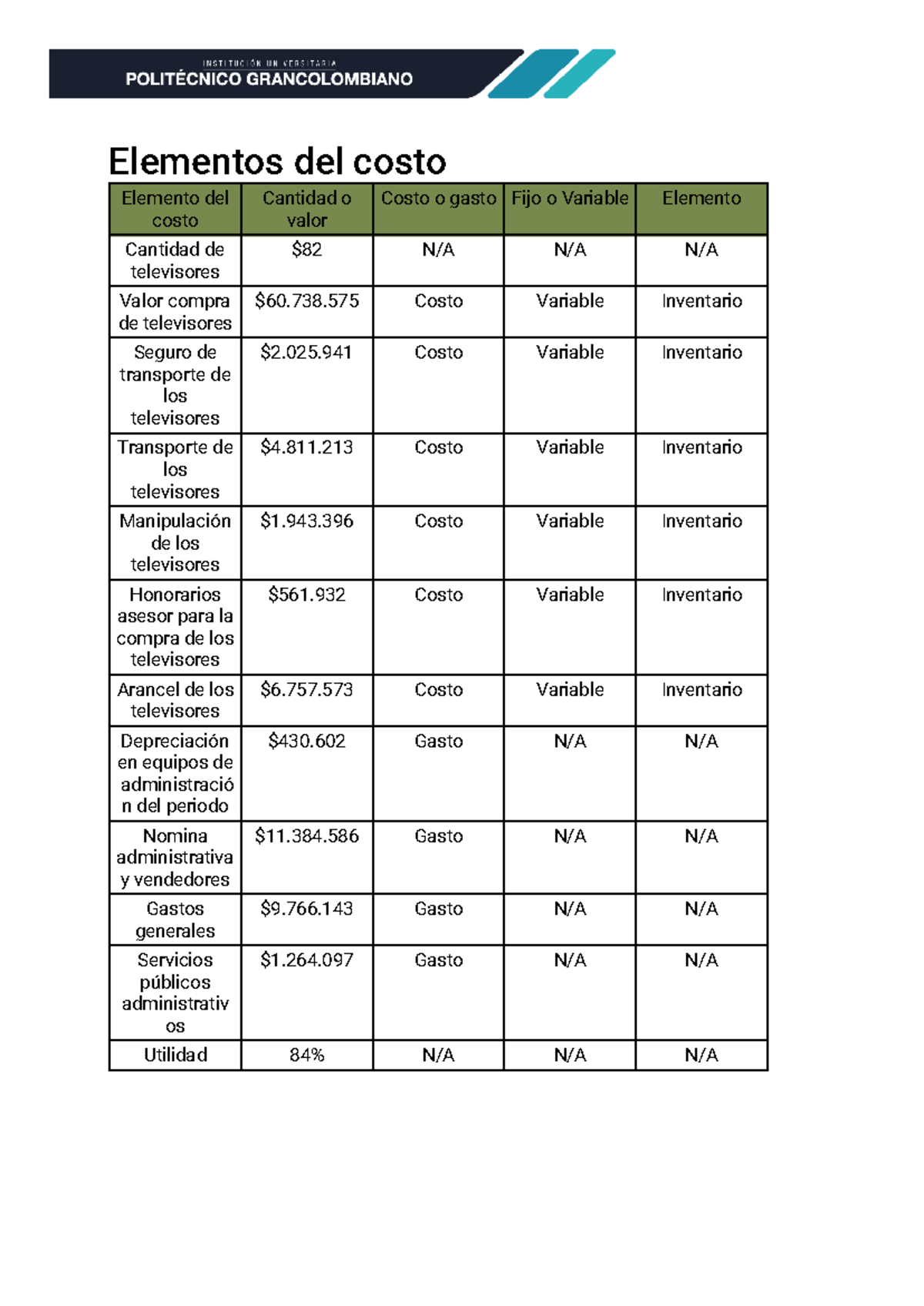 INSTITUCIÓN UNIVERSITARIA
POLITÉCNICO GRANCOLOMBIANO

Elementos del costo

| Elemento del costo | Cantidad o valor | Costo o gasto | Fijo o Variable | Elemento |
|---|---|---|---|---|
| Cantidad de televisores | \$82 | N/A | N/A | N/A |
| Valor compra de televisores | \$60.738.575 | Costo | Variable | Inventario |
| Seguro de transporte de los televisores | \$2.025.941 | Costo | Variable | Inventario |
| Transporte de los televisores | \$4.811.213 | Costo | Variable | Inventario |
| Manipulación de los televisores | \$1.943.396 | Costo | Variable | Inventario |
| Honorarios asesor para la compra de los televisores | \$561.932 | Costo | Variable | Inventario |
| Arancel de los televisores | \$6.757.573 | Costo | Variable | Inventario |
| Depreciación en equipos de administración del periodo | \$430.602 | Gasto | N/A | N/A |
| Nomina administrativa y vendedores | \$11.384.586 | Gasto | N/A | N/A |
| Gastos generales | \$9.766.143 | Gasto | N/A | N/A |
| Servicios públicos administrativos | \$1.264.097 | Gasto | N/A | N/A |
| Utilidad | 84% | N/A | N/A | N/A |